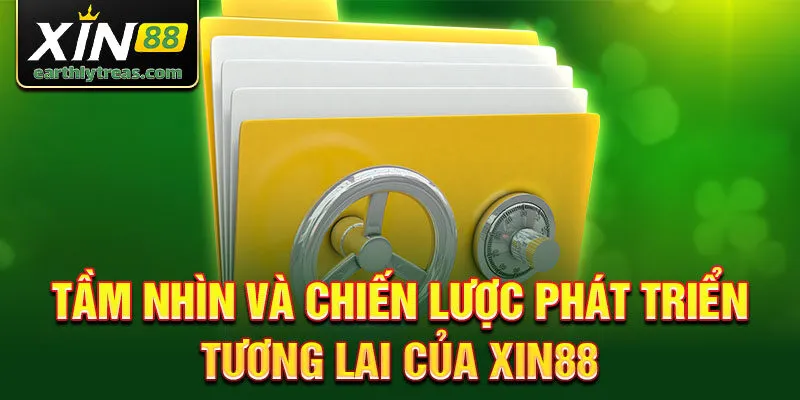 XIN88
earthlytreas.com

TẦM NHÌN VÀ CHIẾN LƯỢC PHÁT TRIỂN TƯƠNG LAI CỦA XIN88